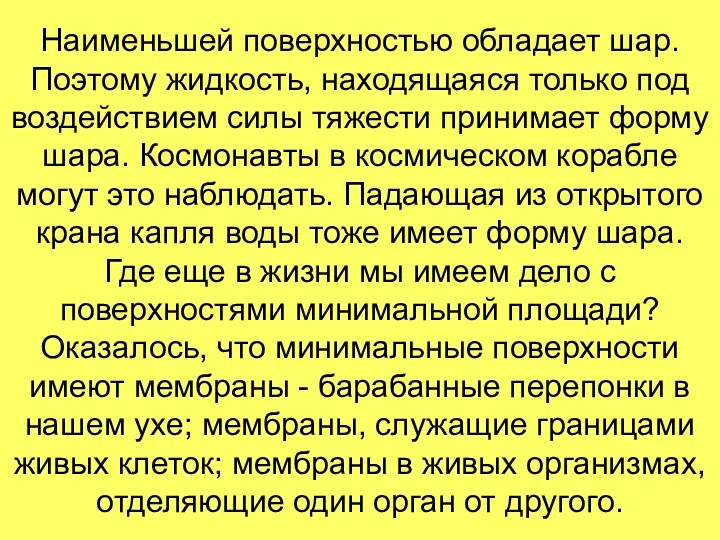 Наименьшей поверхностью обладает шар. Поэтому жидкость, находящаяся только под воздействием силы тяжести принимает форму шара. Космонавты в космическом корабле могут это наблюдать. Падающая из открытого крана капля воды тоже имеет форму шара. Где еще в жизни мы имеем дело с поверхностями минимальной площади? Оказалось, что минимальные поверхности имеют мембраны - барабанные перепонки в нашем ухе; мембраны, служащие границами живых клеток; мембраны в живых организмах, отделяющие один орган от другого.